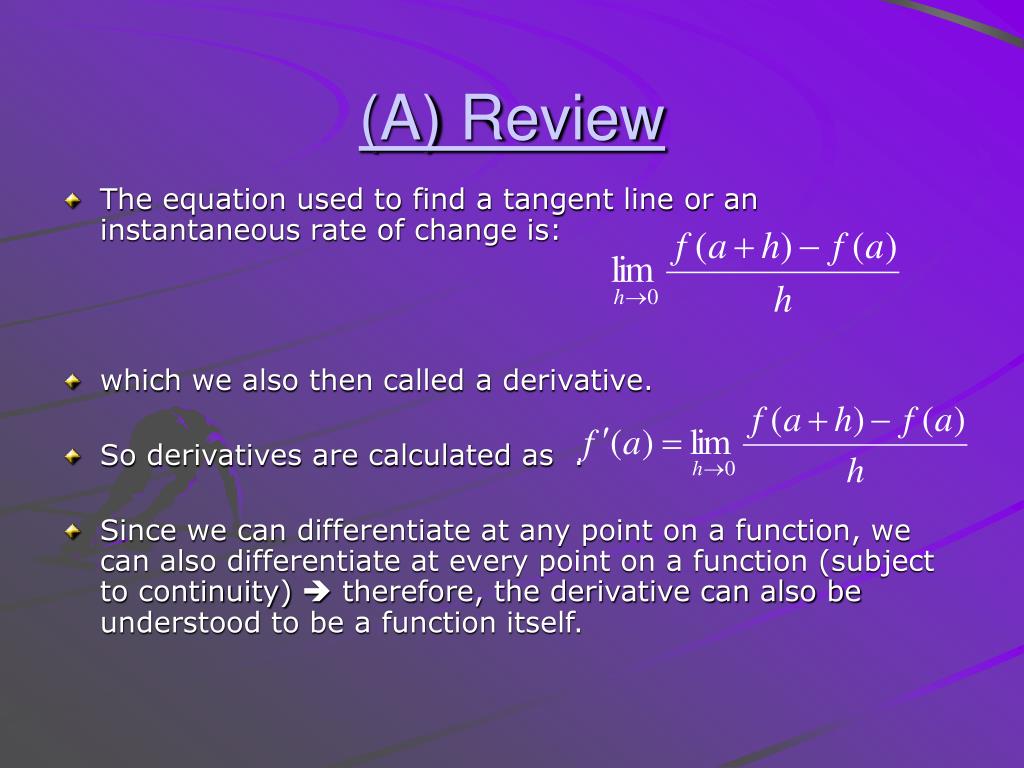 (A) Review

The equation used to find a tangent line or an instantaneous rate of change is: $\lim_{h \to 0} \frac{f(a+h)-f(a)}{h}$

which we also then called a derivative.

So derivatives are calculated as . $f'(a) = \lim_{h \to 0} \frac{f(a+h)-f(a)}{h}$

Since we can differentiate at any point on a function, we can also differentiate at every point on a function (subject to continuity) ➔ therefore, the derivative can also be understood to be a function itself.